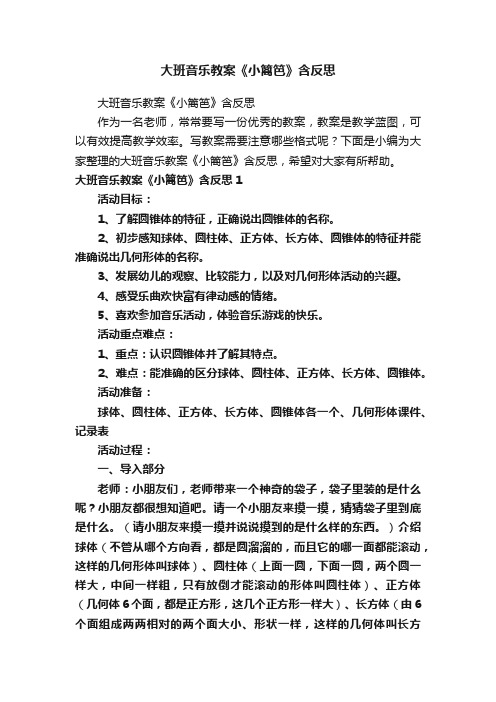 大班音乐教案《小篱笆》含反思

大班音乐教案《小篱笆》含反思

作为一名老师，常常要写一份优秀的教案，教案是教学蓝图，可以有效提高教学效率。写教案需要注意哪些格式呢？下面是小编为大家整理的大班音乐教案《小篱笆》含反思，希望对大家有所帮助。

大班音乐教案《小篱笆》含反思 1

活动目标：

1、了解圆锥体的特征，正确说出圆锥体的名称。

2、初步感知球体、圆柱体、正方体、长方体、圆锥体的特征并能准确说出几何形体的名称。

3、发展幼儿的观察、比较能力，以及对几何形体活动的兴趣。

4、感受乐曲欢快富有律动感的情绪。

5、喜欢参加音乐活动，体验音乐游戏的快乐。

活动重点难点：

1、重点：认识圆锥体并了解其特点。

2、难点：能准确的区分球体、圆柱体、正方体、长方体、圆锥体。

活动准备：

球体、圆柱体、正方体、长方体、圆锥体各一个、几何形体课件、记录表

活动过程：

一、导入部分

老师：小朋友们，老师带来一个神奇的袋子，袋子里装的是什么呢？小朋友都很想知道吧。请一个小朋友来摸一摸，猜猜袋子里到底是什么。（请小朋友来摸一摸并说说摸到的是什么样的东西。）介绍球体（不管从哪个方向看，都是圆溜溜的，而且它的哪一面都能滚动，这样的几何形体叫球体）、圆柱体（上面一圆，下面一圆，两个圆一样大，中间一样粗，只有放倒才能滚动的形体叫圆柱体）、正方体（几何体 6 个面，都是正方形，这几个正方形一样大）、长方体（由 6 个面组成两两相对的两个面大小、形状一样，这样的几何体叫长方